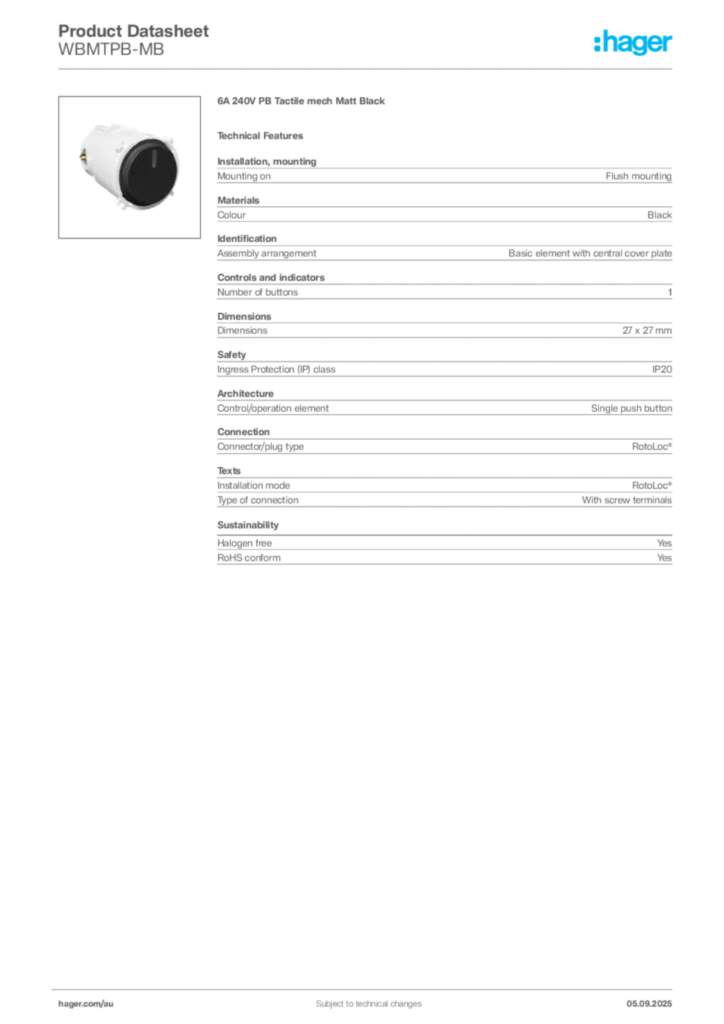 Product Datasheet
WBMTPB-MB

:hager

6A 240V PB Tactile mech Matt Black

Technical Features

Installation, mounting

| Mounting on | Flush mounting |
|---|---|

Materials

| Colour | Black |
|---|---|

Identification

| Assembly arrangement | Basic element with central cover plate |
|---|---|

Controls and indicators

| Number of buttons | 1 |
|---|---|

Dimensions

| Dimensions | 27 x 27 mm |
|---|---|

Safety

| Ingress Protection (IP) class | IP20 |
|---|---|

Architecture

| Control/operation element | Single push button |
|---|---|

Connection

| Connector/plug type | RotoLoc® |
|---|---|

Texts

| Installation mode | RotoLoc® |
|---|---|
| Type of connection | With screw terminals |

Sustainability

| Halogen free | Yes |
|---|---|
| RoHS conform | Yes |

hager.com/au
Subject to technical changes
05.09.2025